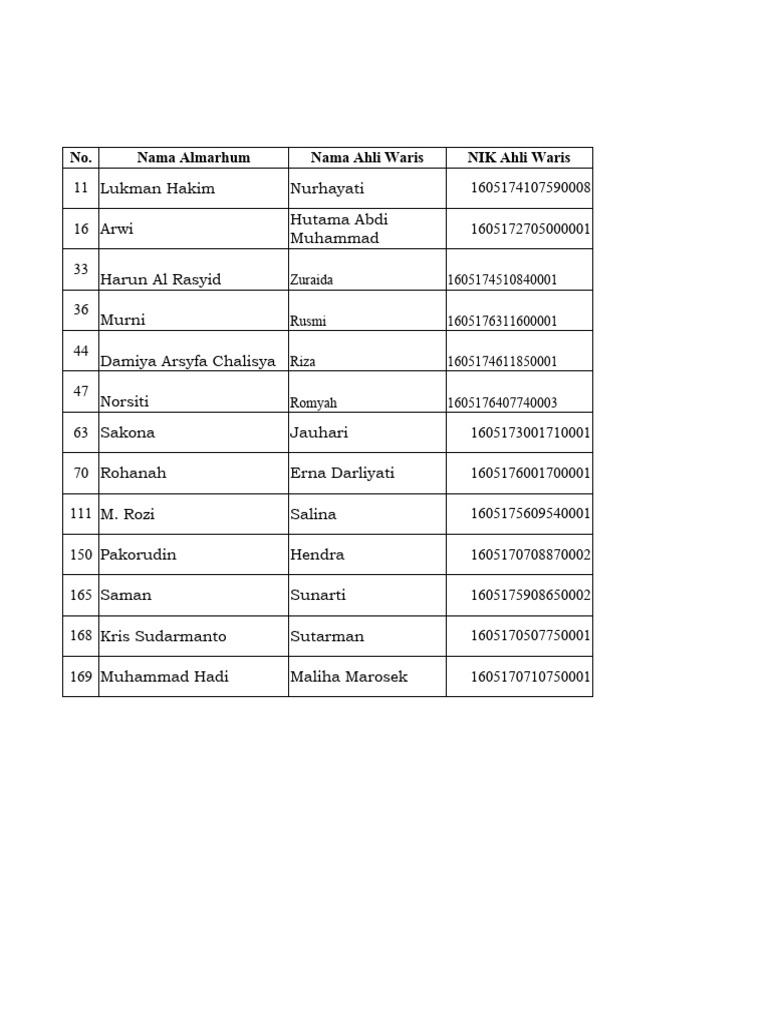 | No. | Nama Almarhum | Nama Ahli Waris | NIK Ahli Waris |
|---|---|---|---|
| 11 | Lukman Hakim | Nurhayati | 1605174107590008 |
| 16 | Arwi | Hutama Abdi Muhammad | 1605172705000001 |
| 33 | Harun Al Rasyid | Zuraida | 1605174510840001 |
| 36 | Murni | Rusmi | 1605176311600001 |
| 44 | Damiya Arsyfa Chalisya | Riza | 1605174611850001 |
| 47 | Norsiti | Romyah | 1605176407740003 |
| 63 | Sakona | Jauhari | 1605173001710001 |
| 70 | Rohanah | Erna Darliyati | 1605176001700001 |
| 111 | M. Rozi | Salina | 1605175609540001 |
| 150 | Pakorudin | Hendra | 1605170708870002 |
| 165 | Saman | Sunarti | 1605175908650002 |
| 168 | Kris Sudarmanto | Sutarman | 1605170507750001 |
| 169 | Muhammad Hadi | Maliha Marosek | 1605170710750001 |